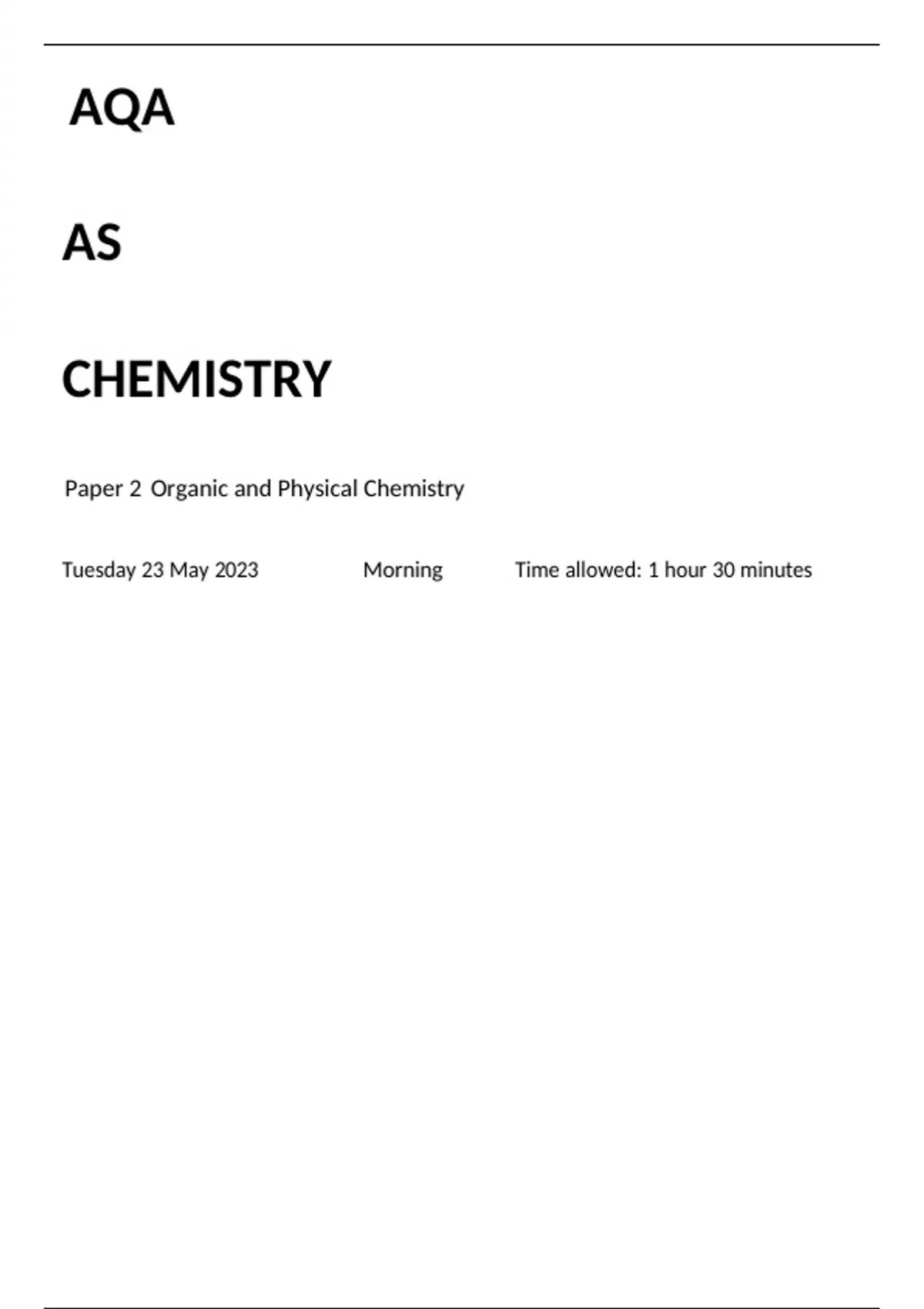 AQA

AS

CHEMISTRY

Paper 2 Organic and Physical Chemistry

Tuesday 23 May 2023 Morning Time allowed: 1 hour 30 minutes